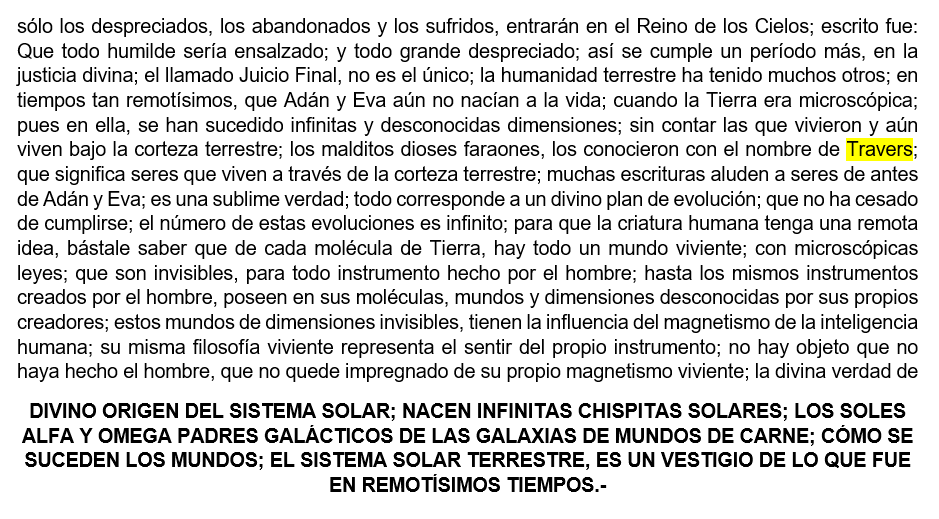 sólo los despreciados, los abandonados y los sufridos, entrarán en el Reino de los Cielos; escrito fue: Que todo humilde sería ensalzado; y todo grande despreciado; así se cumple un período más, en la justicia divina; el llamado Juicio Final, no es el único; la humanidad terrestre ha tenido muchos otros; en tiempos tan remotísimos, que Adán y Eva aún no nacían a la vida; cuando la Tierra era microscópica; pues en ella, se han sucedido infinitas y desconocidas dimensiones; sin contar las que vivieron y aún viven bajo la corteza terrestre; los malditos dioses faraones, los conocieron con el nombre de Travers; que significa seres que viven a través de la corteza terrestre; muchas escrituras aluden a seres de antes de Adán y Eva; es una sublime verdad; todo corresponde a un divino plan de evolución; que no ha cesado de cumplirse; el número de estas evoluciones es infinito; para que la criatura humana tenga una remota idea, bástale saber que de cada molécula de Tierra, hay todo un mundo viviente; con microscópicas leyes; que son invisibles, para todo instrumento hecho por el hombre; hasta los mismos instrumentos creados por el hombre, poseen en sus moléculas, mundos y dimensiones desconocidas por sus propios creadores; estos mundos de dimensiones invisibles, tienen la influencia del magnetismo de la inteligencia humana; su misma filosofía viviente representa el sentir del propio instrumento; no hay objeto que no haya hecho el hombre, que no quede impregnado de su propio magnetismo viviente; la divina verdad de

DIVINO ORIGEN DEL SISTEMA SOLAR; NACEN INFINITAS CHISPITAS SOLARES; LOS SOLES ALFA Y OMEGA PADRES GALÁCTICOS DE LAS GALAXIAS DE MUNDOS DE CARNE; CÓMO SE SUCEDEN LOS MUNDOS; EL SISTEMA SOLAR TERRESTRE, ES UN VESTIGIO DE LO QUE FUE EN REMOTÍSIMOS TIEMPOS.-